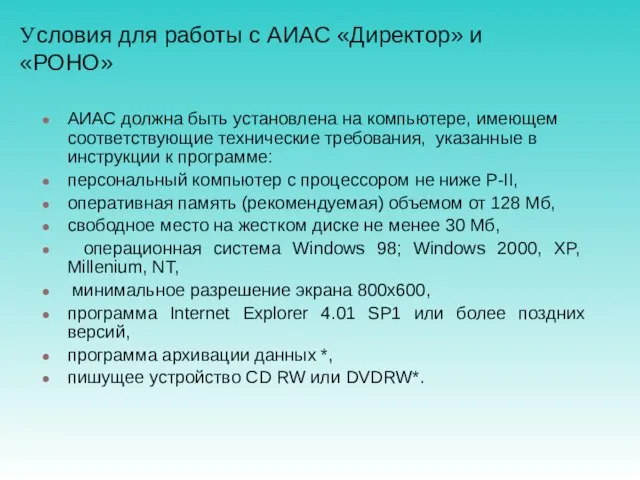 Условия для работы с АИАС «Директор» и «РОНО»

- АИАС должна быть установлена на компьютере, имеющем соответствующие технические требования, указанные в инструкции к программе:
- персональный компьютер с процессором не ниже P-II,
- оперативная память (рекомендуемая) объемом от 128 Мб,
- свободное место на жестком диске не менее 30 Мб,
- операционная система Windows 98; Windows 2000, XP, Millenium, NT,
- минимальное разрешение экрана 800x600,
- программа Internet Explorer 4.01 SP1 или более поздних версий,
- программа архивации данных *,
- пишущее устройство CD RW или DVDRW*.